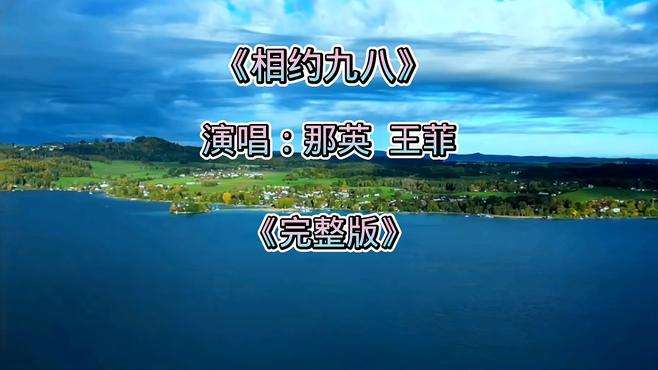 《相约九八》

演唱：那英 王菲

《完整版》